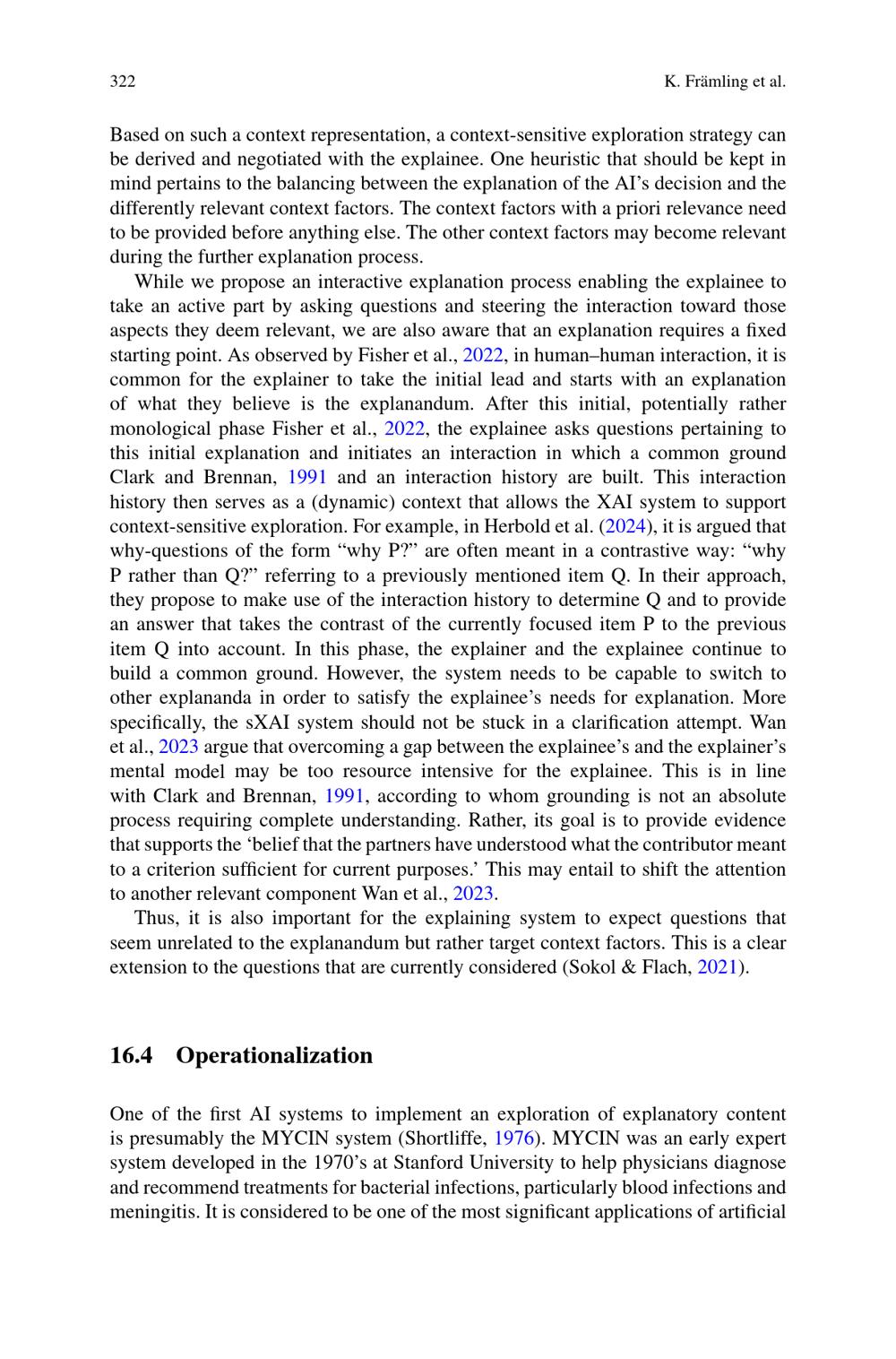 322 K. Främling et al.

Based on such a context representation, a context-sensitive exploration strategy can be derived and negotiated with the explainee. One heuristic that should be kept in mind pertains to the balancing between the explanation of the AI's decision and the differently relevant context factors. The context factors with a priori relevance need to be provided before anything else. The other context factors may become relevant during the further explanation process.

While we propose an interactive explanation process enabling the explainee to take an active part by asking questions and steering the interaction toward those aspects they deem relevant, we are also aware that an explanation requires a fixed starting point. As observed by Fisher et al., 2022, in human–human interaction, it is common for the explainer to take the initial lead and starts with an explanation of what they believe is the explanandum. After this initial, potentially rather monological phase Fisher et al., 2022, the explainee asks questions pertaining to this initial explanation and initiates an interaction in which a common ground Clark and Brennan, 1991 and an interaction history are built. This interaction history then serves as a (dynamic) context that allows the XAI system to support context-sensitive exploration. For example, in Herbold et al. (2024), it is argued that why-questions of the form "why P?" are often meant in a contrastive way: "why P rather than Q?" referring to a previously mentioned item Q. In their approach, they propose to make use of the interaction history to determine Q and to provide an answer that takes the contrast of the currently focused item P to the previous item Q into account. In this phase, the explainer and the explainee continue to build a common ground. However, the system needs to be capable to switch to other explananda in order to satisfy the explainee's needs for explanation. More specifically, the sXAI system should not be stuck in a clarification attempt. Wan et al., 2023 argue that overcoming a gap between the explainee's and the explainer's mental model may be too resource intensive for the explainee. This is in line with Clark and Brennan, 1991, according to whom grounding is not an absolute process requiring complete understanding. Rather, its goal is to provide evidence that supports the 'belief that the partners have understood what the contributor meant to a criterion sufficient for current purposes.' This may entail to shift the attention to another relevant component Wan et al., 2023.

Thus, it is also important for the explaining system to expect questions that seem unrelated to the explanandum but rather target context factors. This is a clear extension to the questions that are currently considered (Sokol & Flach, 2021).

16.4 Operationalization

One of the first AI systems to implement an exploration of explanatory content is presumably the MYCIN system (Shortliffe, 1976). MYCIN was an early expert system developed in the 1970's at Stanford University to help physicians diagnose and recommend treatments for bacterial infections, particularly blood infections and meningitis. It is considered to be one of the most significant applications of artificial